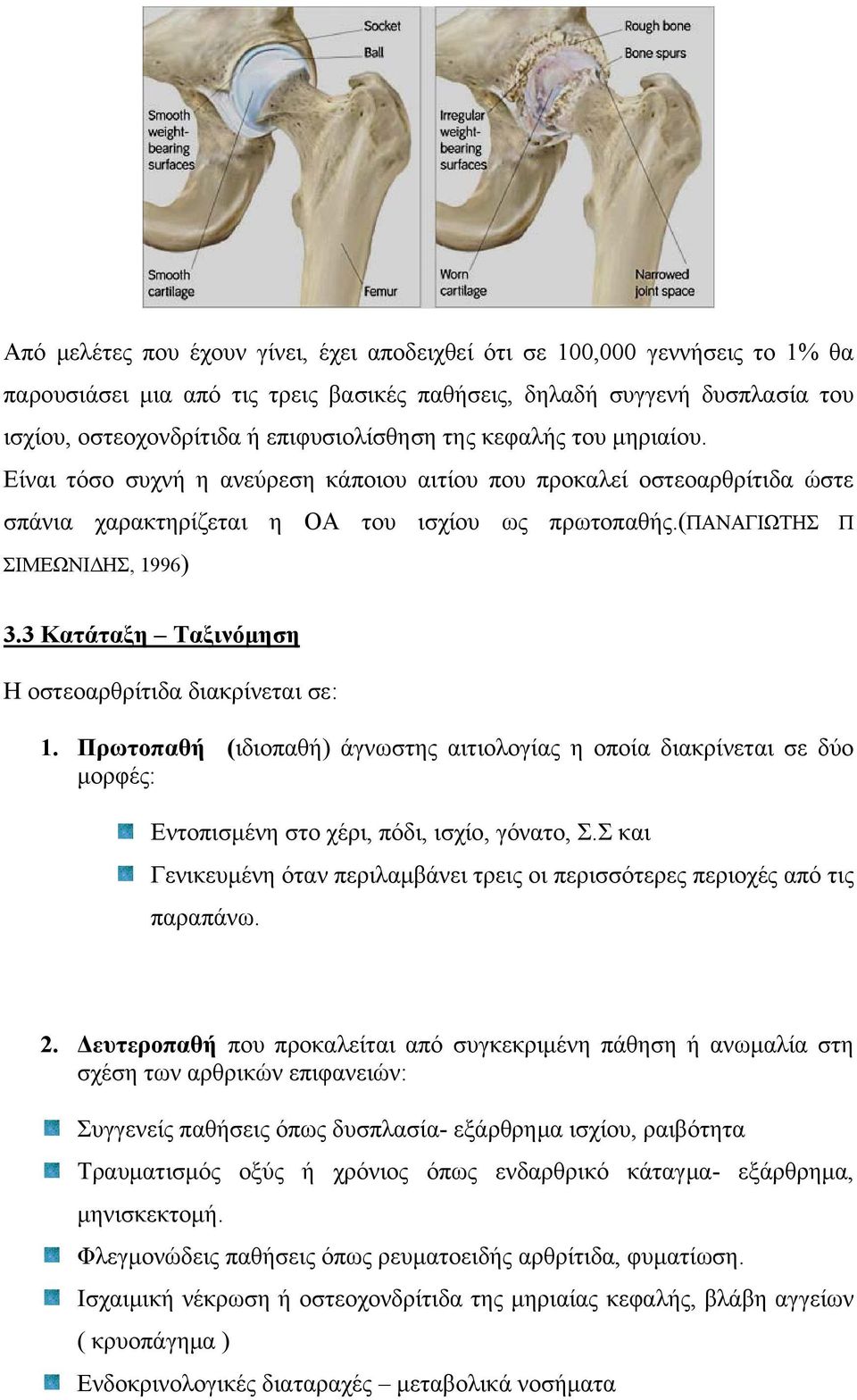 Socket
Ball
Smooth weight-bearing surfaces
Smooth cartilage
Femur

Rough bone
Bone spurs
Irregular weight-bearing surfaces
Worn cartilage
Narrowed joint space

Από μελέτες που έχουν γίνει, έχει αποδειχθεί ότι σε 100,000 γεννήσεις το 1% θα παρουσιάσει μια από τις τρεις βασικές παθήσεις, δηλαδή συγγενή δυσπλασία του ισχίου, οστεοχονδρίτιδα ή επιφυσιολίσθηση της κεφαλής του μηριαίου. Είναι τόσο συχνή η ανεύρεση κάποιου αιτίου που προκαλεί οστεοαρθρίτιδα ώστε σπάνια χαρακτηρίζεται η ΟΑ του ισχίου ως πρωτοπαθής.(ΠΑΝΑΓΙΩΤΗΣ Π ΣΙΜΕΩΝΙΔΗΣ, 1996)

3.3 Κατάταξη – Ταξινόμηση

Η οστεοαρθρίτιδα διακρίνεται σε:

1. Πρωτοπαθή (ιδιοπαθή) άγνωστης αιτιολογίας η οποία διακρίνεται σε δύο μορφές:

Εντοπισμένη στο χέρι, πόδι, ισχίο, γόνατο, Σ.Σ και

Γενικευμένη όταν περιλαμβάνει τρεις οι περισσότερες περιοχές από τις παραπάνω.

2. Δευτεροπαθή που προκαλείται από συγκεκριμένη πάθηση ή ανωμαλία στη σχέση των αρθρικών επιφανειών:

Συγγενείς παθήσεις όπως δυσπλασία- εξάρθρημα ισχίου, ραιβότητα

Τραυματισμός οξύς ή χρόνιος όπως ενδαρθρικό κάταγμα- εξάρθρημα, μηνισκεκτομή.

Φλεγμονώδεις παθήσεις όπως ρευματοειδής αρθρίτιδα, φυματίωση.

Ισχαιμική νέκρωση ή οστεοχονδρίτιδα της μηριαίας κεφαλής, βλάβη αγγείων ( κρυοπάγημα )

Ενδοκρινολογικές διαταραχές – μεταβολικά νοσήματα